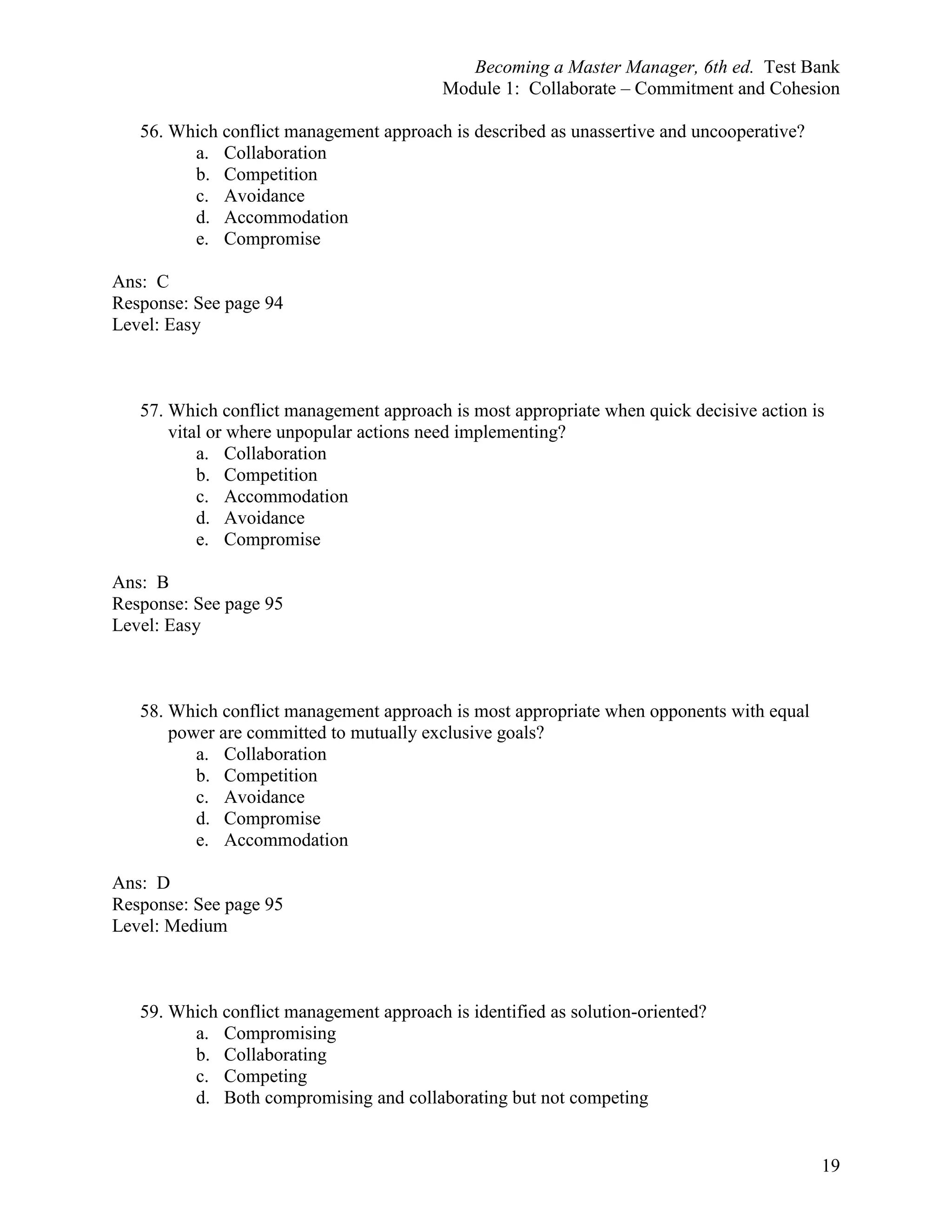 Becoming a Master Manager, 6th ed. Test Bank
Module 1: Collaborate – Commitment and Cohesion

56. Which conflict management approach is described as unassertive and uncooperative?
a. Collaboration
b. Competition
c. Avoidance
d. Accommodation
e. Compromise

Ans: C
Response: See page 94
Level: Easy

57. Which conflict management approach is most appropriate when quick decisive action is vital or where unpopular actions need implementing?
a. Collaboration
b. Competition
c. Accommodation
d. Avoidance
e. Compromise

Ans: B
Response: See page 95
Level: Easy

58. Which conflict management approach is most appropriate when opponents with equal power are committed to mutually exclusive goals?
a. Collaboration
b. Competition
c. Avoidance
d. Compromise
e. Accommodation

Ans: D
Response: See page 95
Level: Medium

59. Which conflict management approach is identified as solution-oriented?
a. Compromising
b. Collaborating
c. Competing
d. Both compromising and collaborating but not competing

19